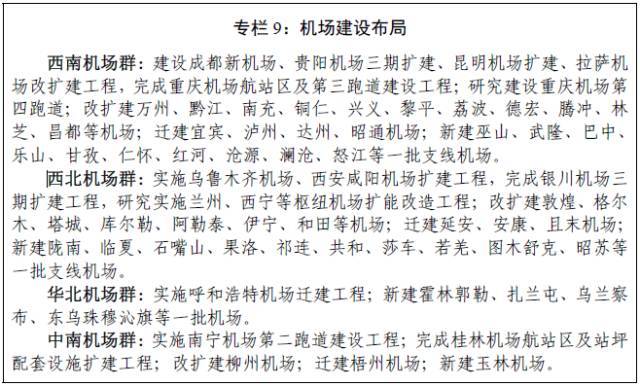 专栏 9：机场建设布局

西南机场群：建设成都新机场、贵阳机场三期扩建、昆明机场扩建、拉萨机场改扩建工程，完成重庆机场航站区及第三跑道建设工程；研究建设重庆机场第四跑道；改扩建万州、黔江、南充、铜仁、兴义、黎平、荔波、德宏、腾冲、林芝、昌都等机场；迁建宜宾、泸州、达州、昭通机场；新建巫山、武隆、巴中、乐山、甘孜、仁怀、红河、沧源、澜沧、怒江等一批支线机场。

西北机场群：实施乌鲁木齐机场、西安咸阳机场扩建工程，完成银川机场三期扩建工程，研究实施兰州、西宁等枢纽机场扩能改造工程；改扩建敦煌、格尔木、塔城、库尔勒、阿勒泰、伊宁、和田等机场；迁建延安、安康、且末机场；新建陇南、临夏、石嘴山、果洛、祁连、共和、莎车、若羌、图木舒克、昭苏等一批支线机场。

华北机场群：实施呼和浩特机场迁建工程；新建霍林郭勒、扎兰屯、乌兰察布、东乌珠穆沁旗等一批机场。

中南机场群：实施南宁机场第二跑道建设工程；完成桂林机场航站区及站坪配套设施扩建工程；改扩建柳州机场；迁建梧州机场；新建玉林机场。